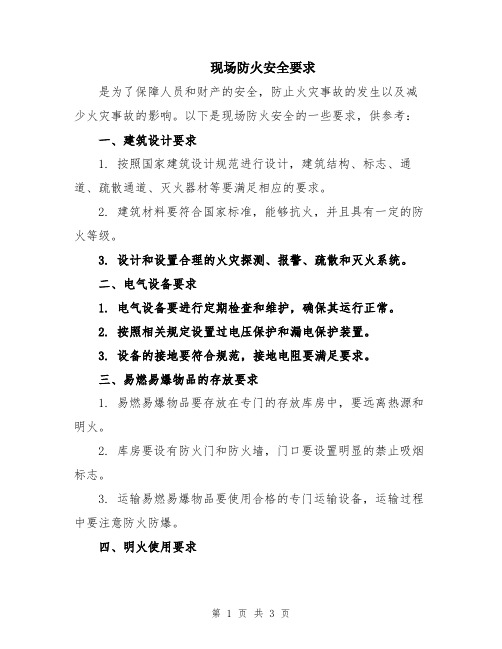 现场防火安全要求

是为了保障人员和财产的安全，防止火灾事故的发生以及减少火灾事故的影响。以下是现场防火安全的一些要求，供参考：

一、建筑设计要求

1. 按照国家建筑设计规范进行设计，建筑结构、标志、通道、疏散通道、灭火器材等要满足相应的要求。

2. 建筑材料要符合国家标准，能够抗火，并且具有一定的防火等级。

3. 设计和设置合理的火灾探测、报警、疏散和灭火系统。

二、电气设备要求

1. 电气设备要进行定期检查和维护，确保其运行正常。

2. 按照相关规定设置过电压保护和漏电保护装置。

3. 设备的接地要符合规范，接地电阻要满足要求。

三、易燃易爆物品的存放要求

1. 易燃易爆物品要存放在专门的存放库房中，要远离热源和明火。

2. 库房要设有防火门和防火墙，门口要设置明显的禁止吸烟标志。

3. 运输易燃易爆物品要使用合格的专门运输设备，运输过程中要注意防火防爆。

四、明火使用要求

第 1 页 共 3 页